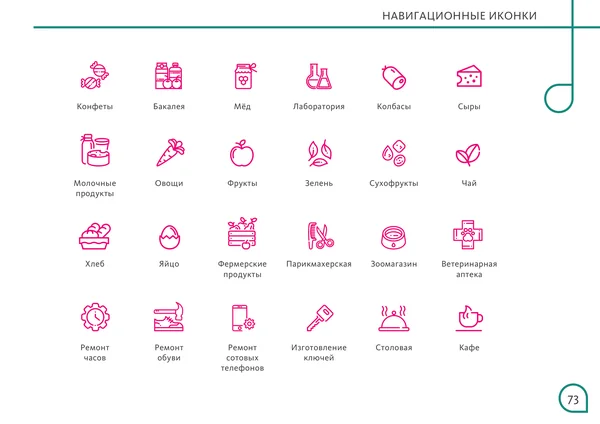 НАВИГАЦИОННЫЕ ИКОНКИ

Конфеты

Бакалея

Мёд

Лаборатория

Колбасы

Сыры

Молочные продукты

Овощи

Фрукты

Зелень

Сухофрукты

Чай

Хлеб

Яйцо

Фермерские продукты

Парикмахерская

Зоомагазин

Ветеринарная аптека

Ремонт часов

Ремонт обуви

Ремонт сотовых телефонов

Изготовление ключей

Столовая

Кафе

73